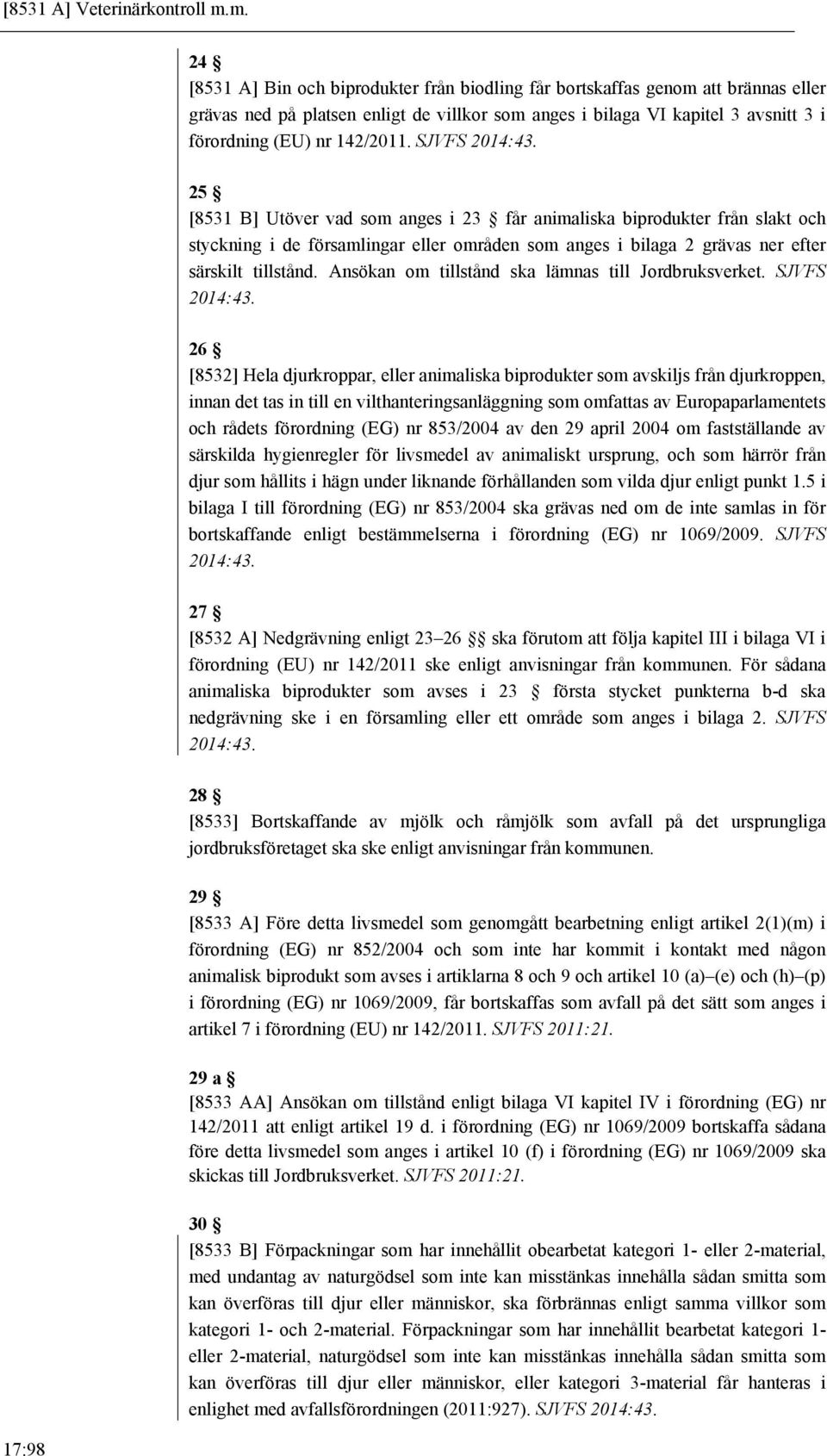 [8531 A] Veterinärkontroll m.m.

24 §
[8531 A] Bin och biprodukter från biodling får bortskaffas genom att brännas eller grävas ned på platsen enligt de villkor som anges i bilaga VI kapitel 3 avsnitt 3 i förordning (EU) nr 142/2011. SJVFS 2014:43.

25 §
[8531 B] Utöver vad som anges i 23 § får animaliska biprodukter från slakt och styckning i de församlingar eller områden som anges i bilaga 2 grävas ner efter särskilt tillstånd. Ansökan om tillstånd ska lämnas till Jordbruksverket. SJVFS 2014:43.

26 §
[8532] Hela djurkroppar, eller animaliska biprodukter som avskiljs från djurkroppen, innan det tas in till en vilthanteringsanläggning som omfattas av Europaparlamentets och rådets förordning (EG) nr 853/2004 av den 29 april 2004 om fastställande av särskilda hygienregler för livsmedel av animaliskt ursprung, och som härrör från djur som hållits i hägn under liknande förhållanden som vilda djur enligt punkt 1.5 i bilaga I till förordning (EG) nr 853/2004 ska grävas ned om de inte samlas in för bortskaffande enligt bestämmelserna i förordning (EG) nr 1069/2009. SJVFS 2014:43.

27 §
[8532 A] Nedgrävning enligt 23–26 §§ ska förutom att följa kapitel III i bilaga VI i förordning (EU) nr 142/2011 ske enligt anvisningar från kommunen. För sådana animaliska biprodukter som avses i 23 § första stycket punkterna b-d ska nedgrävning ske i en församling eller ett område som anges i bilaga 2. SJVFS 2014:43.

28 §
[8533] Bortskaffande av mjölk och råmjölk som avfall på det ursprungliga jordbruksföretaget ska ske enligt anvisningar från kommunen.

29 §
[8533 A] Före detta livsmedel som genomgått bearbetning enligt artikel 2(1)(m) i förordning (EG) nr 852/2004 och som inte har kommit i kontakt med någon animalisk biprodukt som avses i artiklarna 8 och 9 och artikel 10 (a)–(e) och (h)–(p) i förordning (EG) nr 1069/2009, får bortskaffas som avfall på det sätt som anges i artikel 7 i förordning (EU) nr 142/2011. SJVFS 2011:21.

29 a §
[8533 AA] Ansökan om tillstånd enligt bilaga VI kapitel IV i förordning (EG) nr 142/2011 att enligt artikel 19 d. i förordning (EG) nr 1069/2009 bortskaffa sådana före detta livsmedel som anges i artikel 10 (f) i förordning (EG) nr 1069/2009 ska skickas till Jordbruksverket. SJVFS 2011:21.

30 §
[8533 B] Förpackningar som har innehållit obearbetat kategori 1- eller 2-material, med undantag av naturgödsel som inte kan misstänkas innehålla sådan smitta som kan överföras till djur eller människor, ska förbrännas enligt samma villkor som kategori 1- och 2-material. Förpackningar som har innehållit bearbetat kategori 1- eller 2-material, naturgödsel som inte kan misstänkas innehålla sådan smitta som kan överföras till djur eller människor, eller kategori 3-material får hanteras i enlighet med avfallsförordningen (2011:927). SJVFS 2014:43.

17:98